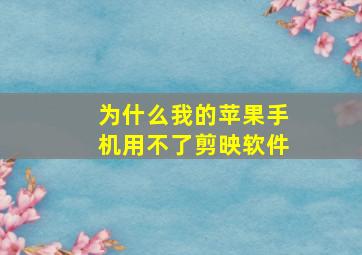 为什么我的苹果手机用不了剪映软件